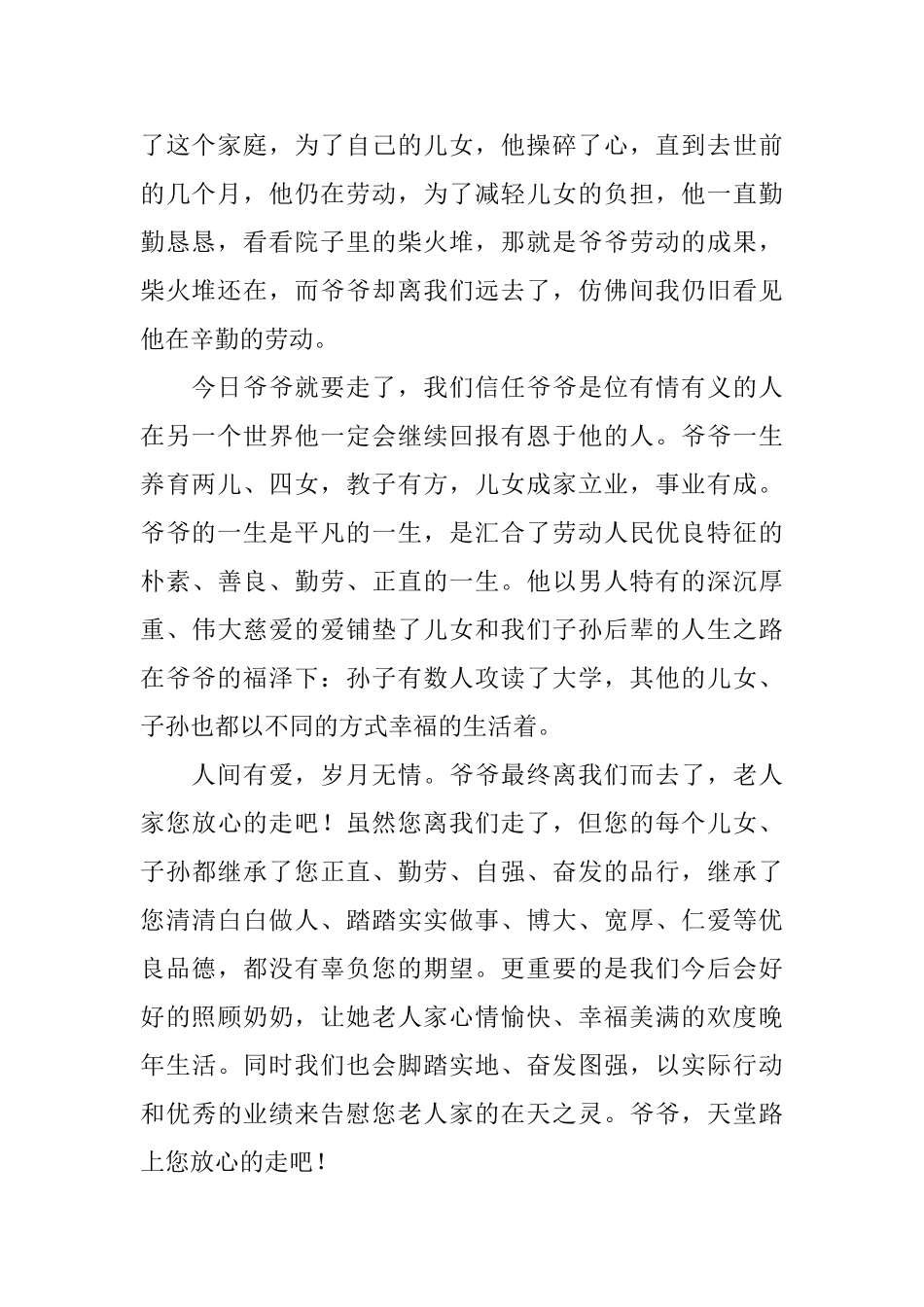 了这个家庭，为了自己的儿女，他操碎了心，直到去世前的几个月，他仍在劳动，为了减轻儿女的负担，他一直勤勤恳恳，看看院子里的柴火堆，那就是爷爷劳动的成果，柴火堆还在，而爷爷却离我们远去了，仿佛间我仍旧看见他在辛勤的劳动。

今日爷爷就要走了，我们信任爷爷是位有情有义的人在另一个世界他一定会继续回报有恩于他的人。爷爷一生养育两儿、四女，教子有方，儿女成家立业，事业有成。爷爷的一生是平凡的一生，是汇合了劳动人民优良特征的朴素、善良、勤劳、正直的一生。他以男人特有的深沉厚重、伟大慈爱的爱铺垫了儿女和我们子孙后辈的人生之路在爷爷的福泽下：孙子有数人攻读了大学，其他的儿女、子孙也都以不同的方式幸福的生活着。

人间有爱，岁月无情。爷爷最终离我们而去了，老人家您放心的走吧！虽然您离我们走了，但您的每个儿女、子孙都继承了您正直、勤劳、自强、奋发的品行，继承了您清清白白做人、踏踏实实做事、博大、宽厚、仁爱等优良品德，都没有辜负您的期望。更重要的是我们今后会好好的照顾奶奶，让她老人家心情愉快、幸福美满的欢度晚年生活。同时我们也会脚踏实地、奋发图强，以实际行动和优秀的业绩来告慰您老人家的在天之灵。爷爷，天堂路上您放心的走吧！